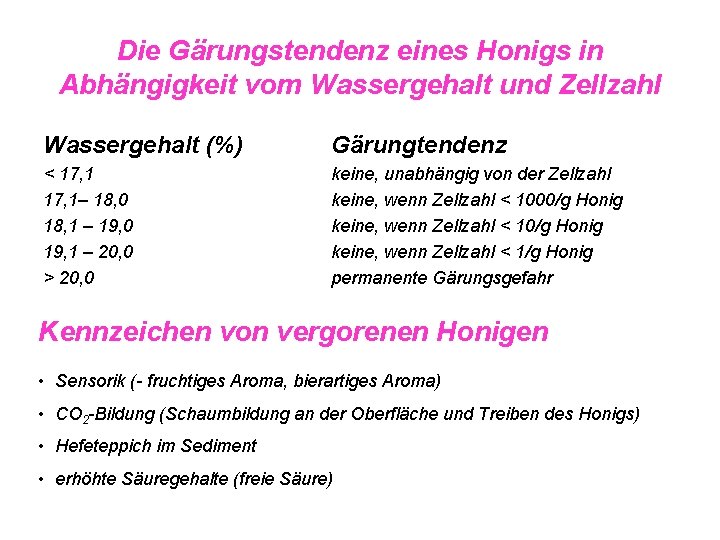 Die Gärungstendenz eines Honigs in Abhängigkeit vom Wassergehalt und Zellzahl

| Wassergehalt (%) | Gärungtendenz |
|---|---|
| < 17,1 | keine, unabhängig von der Zellzahl |
| 17,1– 18,0 | keine, wenn Zellzahl < 1000/g Honig |
| 18,1 – 19,0 | keine, wenn Zellzahl < 10/g Honig |
| 19,1 – 20,0 | keine, wenn Zellzahl < 1/g Honig |
| > 20,0 | permanente Gärungsgefahr |

Kennzeichen von vergorenen Honigen

• Sensorik (- fruchtiges Aroma, bierartiges Aroma)
• $CO_2$-Bildung (Schaumbildung an der Oberfläche und Treiben des Honigs)
• Hefeteppich im Sediment
• erhöhte Säuregehalte (freie Säure)